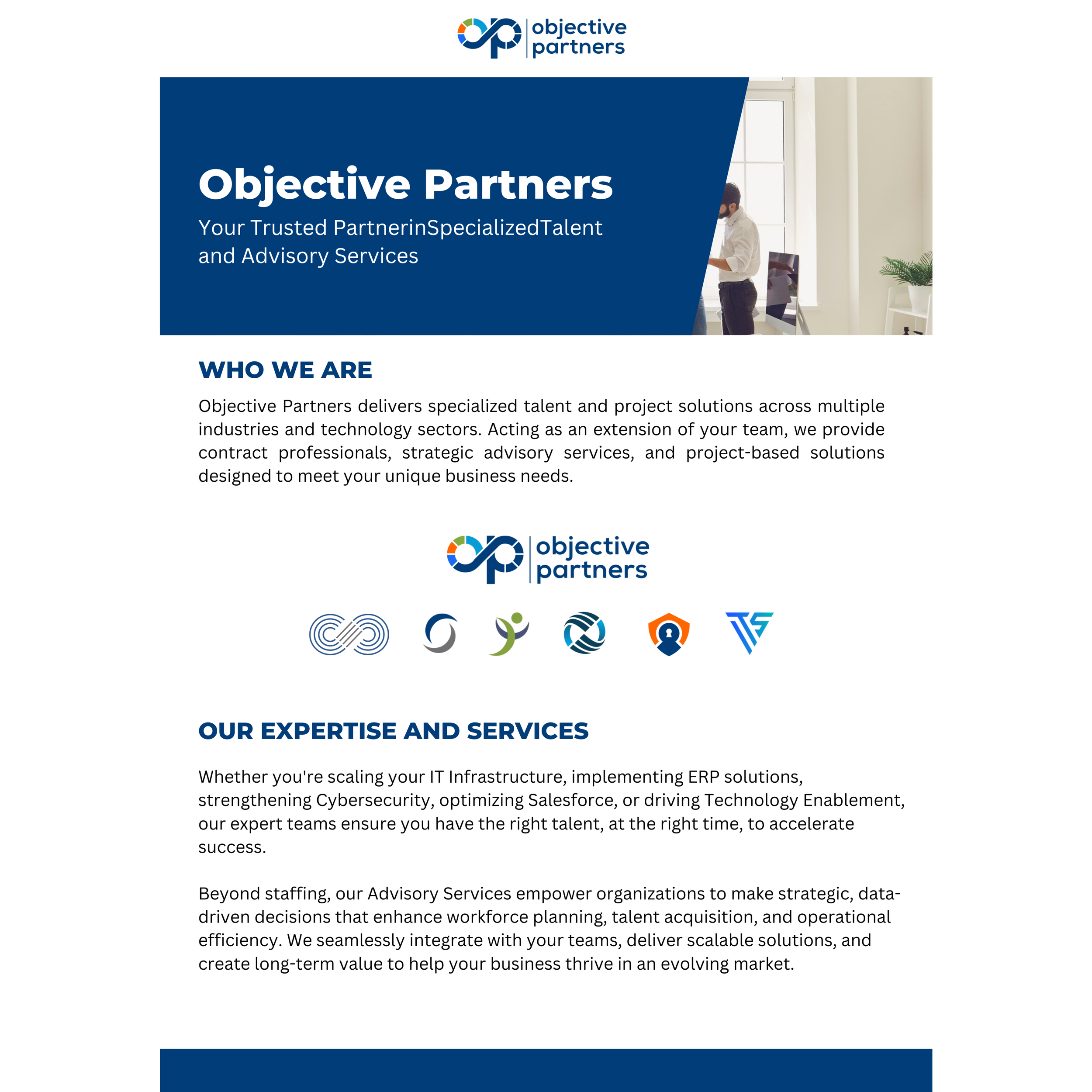 objective partners

Objective Partners

Your Trusted PartnerinSpecializedTalent and Advisory Services

WHO WE ARE

Objective Partners delivers specialized talent and project solutions across multiple industries and technology sectors. Acting as an extension of your team, we provide contract professionals, strategic advisory services, and project-based solutions designed to meet your unique business needs.

objective partners

OUR EXPERTISE AND SERVICES

Whether you're scaling your IT Infrastructure, implementing ERP solutions, strengthening Cybersecurity, optimizing Salesforce, or driving Technology Enablement, our expert teams ensure you have the right talent, at the right time, to accelerate success.

Beyond staffing, our Advisory Services empower organizations to make strategic, data-driven decisions that enhance workforce planning, talent acquisition, and operational efficiency. We seamlessly integrate with your teams, deliver scalable solutions, and create long-term value to help your business thrive in an evolving market.